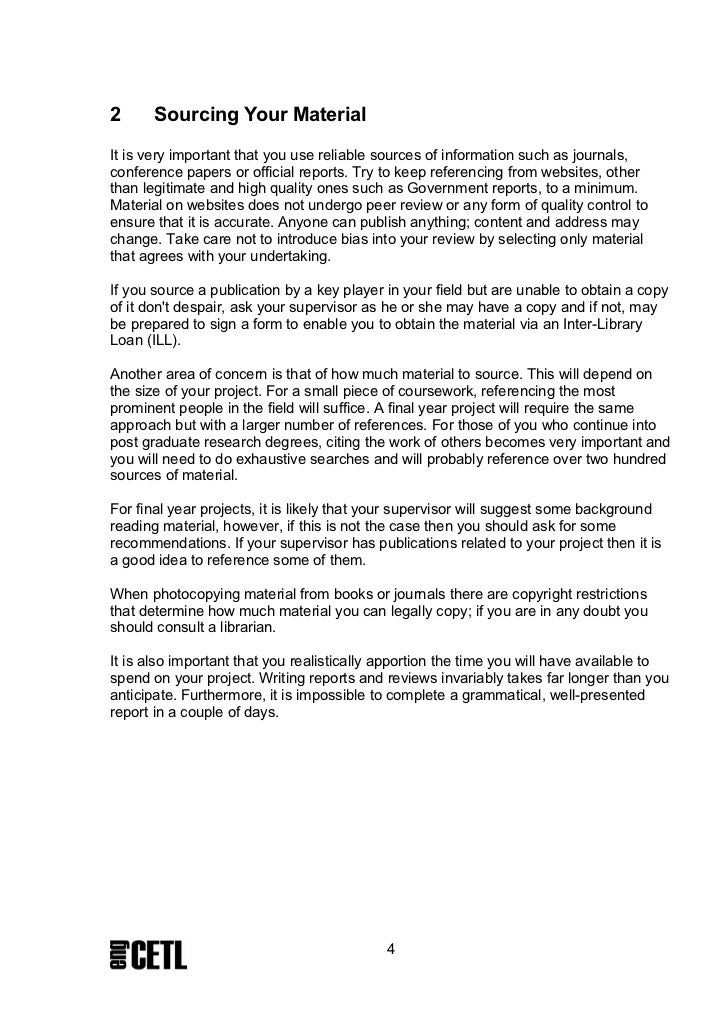 2 Sourcing Your Material

It is very important that you use reliable sources of information such as journals, conference papers or official reports. Try to keep referencing from websites, other than legitimate and high quality ones such as Government reports, to a minimum. Material on websites does not undergo peer review or any form of quality control to ensure that it is accurate. Anyone can publish anything; content and address may change. Take care not to introduce bias into your review by selecting only material that agrees with your undertaking.

If you source a publication by a key player in your field but are unable to obtain a copy of it don't despair, ask your supervisor as he or she may have a copy and if not, may be prepared to sign a form to enable you to obtain the material via an Inter-Library Loan (ILL).

Another area of concern is that of how much material to source. This will depend on the size of your project. For a small piece of coursework, referencing the most prominent people in the field will suffice. A final year project will require the same approach but with a larger number of references. For those of you who continue into post graduate research degrees, citing the work of others becomes very important and you will need to do exhaustive searches and will probably reference over two hundred sources of material.

For final year projects, it is likely that your supervisor will suggest some background reading material, however, if this is not the case then you should ask for some recommendations. If your supervisor has publications related to your project then it is a good idea to reference some of them.

When photocopying material from books or journals there are copyright restrictions that determine how much material you can legally copy; if you are in any doubt you should consult a librarian.

It is also important that you realistically apportion the time you will have available to spend on your project. Writing reports and reviews invariably takes far longer than you anticipate. Furthermore, it is impossible to complete a grammatical, well-presented report in a couple of days.

eng CETL

4